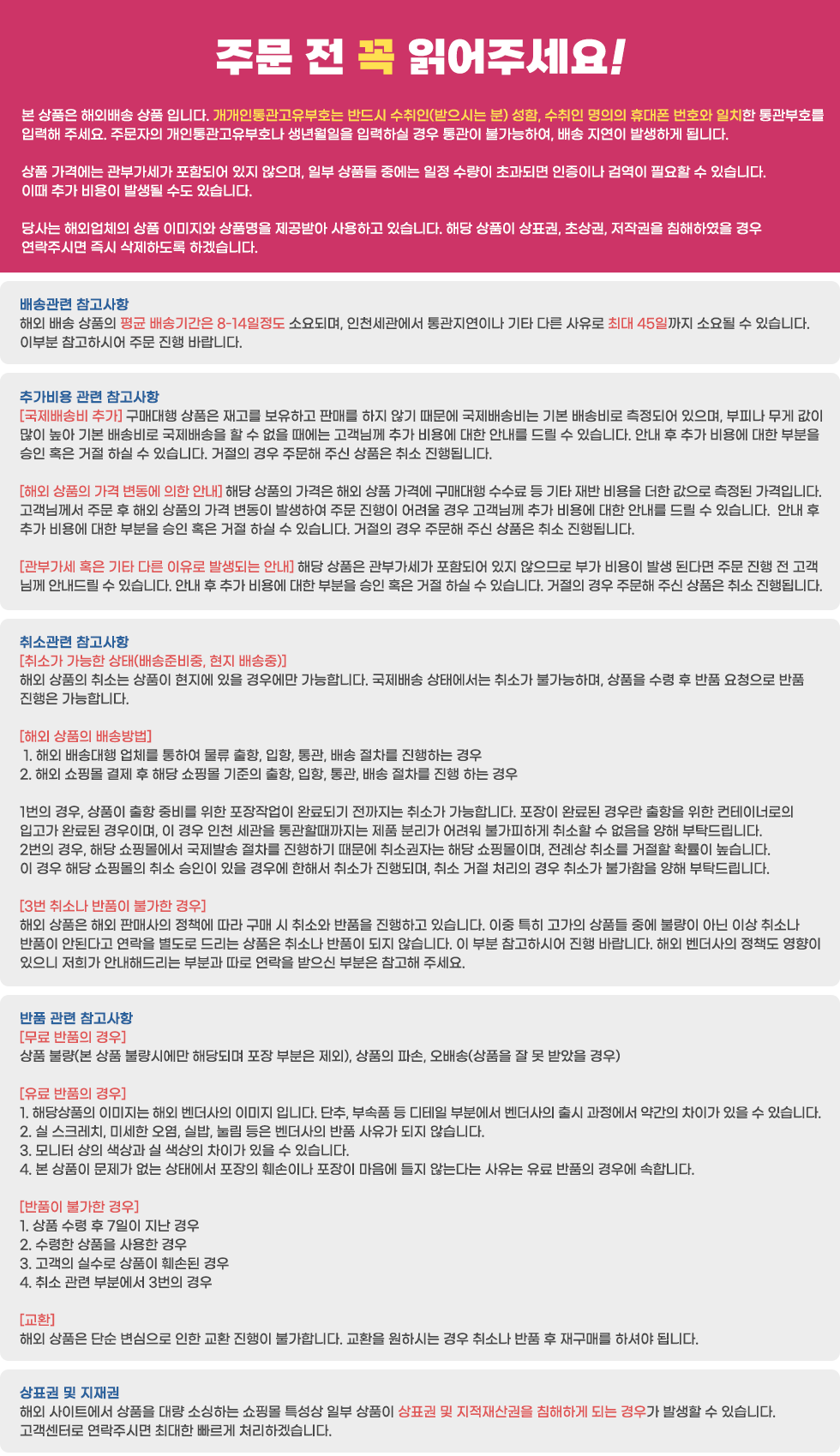 주문 전 꼭 읽어주세요!

본 상품은 해외배송 상품 입니다. 개개인통관고유부호는 반드시 수취인(받으시는 분) 성함, 수취인 명의의 휴대폰 번호와 일치한 통관부호를 입력해 주세요. 주문자의 개인통관고유부호나 생년월일을 입력하실 경우 통관이 불가능하여, 배송 지연이 발생하게 됩니다.

상품 가격에는 관부가세가 포함되어 있지 않으며, 일부 상품들 중에는 일정 수량이 초과되면 인증이나 검역이 필요할 수 있습니다. 이때 추가 비용이 발생될 수도 있습니다.

당사는 해외업체의 상품 이미지와 상품명을 제공받아 사용하고 있습니다. 해당 상품이 상표권, 초상권, 저작권을 침해하였을 경우 연락주시면 즉시 삭제하도록 하겠습니다.

배송관련 참고사항
해외 배송 상품의 평균 배송기간은 8-14일정도 소요되며, 인천세관에서 통관지연이나 기타 다른 사유로 최대 45일까지 소요될 수 있습니다. 이부분 참고하시어 주문 진행 바랍니다.

추가비용 관련 참고사항
[국제배송비 추가] 구매대행 상품은 재고를 보유하고 판매를 하지 않기 때문에 국제배송비는 기본 배송비로 측정되어 있으며, 부피나 무게 값이 많이 높아 기본 배송비로 국제배송을 할 수 없을 때에는 고객님께 추가 비용에 대한 안내를 드릴 수 있습니다. 안내 후 추가 비용에 대한 부분을 승인 혹은 거절 하실 수 있습니다. 거절의 경우 주문해 주신 상품은 취소 진행됩니다.

[해외 상품의 가격 변동에 의한 안내] 해당 상품의 가격은 해외 상품 가격에 구매대행 수수료 등 기타 제반 비용을 더한 값으로 측정된 가격입니다. 고객님께서 주문 후 해외 상품의 가격 변동이 발생하여 주문 진행이 어려울 경우 고객님께 추가 비용에 대한 안내를 드릴 수 있습니다. 안내 후 추가 비용에 대한 부분을 승인 혹은 거절 하실 수 있습니다. 거절의 경우 주문해 주신 상품은 취소 진행됩니다.

[관부가세 혹은 기타 다른 이유로 발생되는 안내] 해당 상품은 관부가세가 포함되어 있지 않으므로 부가 비용이 발생 된다면 주문 진행 전 고객님께 안내드릴 수 있습니다. 안내 후 추가 비용에 대한 부분을 승인 혹은 거절 하실 수 있습니다. 거절의 경우 주문해 주신 상품은 취소 진행됩니다.

취소관련 참고사항
[취소가 가능한 상태(배송준비중, 현지 배송중)]
해외 상품의 취소는 상품이 현지에 있을 경우에만 가능합니다. 국제배송 상태에서는 취소가 불가능하며, 상품을 수령 후 반품 요청으로 반품 진행은 가능합니다.

[해외 상품의 배송방법]
1. 해외 배송대행 업체를 통하여 물류 출항, 입항, 통관, 배송 절차를 진행하는 경우
2. 해외 쇼핑몰 결제 후 해당 쇼핑몰 기준의 출항, 입항, 통관, 배송 절차를 진행 하는 경우

1번의 경우, 상품이 출항 준비를 위한 포장작업이 완료되기 전까지는 취소가 가능합니다. 포장이 완료된 경우란 출항을 위한 컨테이너로의 입고가 완료된 경우이며, 이 경우 인천 세관을 통관할때까지는 제품 분리가 어려워 불가피하게 취소할 수 없음을 양해 부탁드립니다.
2번의 경우, 해당 쇼핑몰에서 국제발송 절차를 진행하기 때문에 취소권자는 해당 쇼핑몰이며, 전례상 취소를 거절할 확률이 높습니다.
이 경우 해당 쇼핑몰의 취소 승인이 있을 경우에 한해서 취소가 진행되며, 취소 거절 처리의 경우 취소가 불가함을 양해 부탁드립니다.

[3번 취소나 반품이 불가한 경우]
해외 상품은 해외 판매사의 정책에 따라 구매 시 취소와 반품을 진행하고 있습니다. 이중 특히 고가의 상품들 중에 불량이 아닌 이상 취소나 반품이 안된다고 연락을 별도로 드리는 상품은 취소나 반품이 되지 않습니다. 이 부분 참고하시어 진행 바랍니다. 해외 벤더사의 정책도 영향이 있으니 저희가 안내해드리는 부분과 따로 연락을 받으신 부분은 참고해 주세요.

반품 관련 참고사항
[무료 반품의 경우]
상품 불량(본 상품 불량시에만 해당되며 포장 부분은 제외), 상품의 파손, 오배송(상품을 잘 못 받았을 경우)

[유료 반품의 경우]
1. 해당상품의 이미지는 해외 벤더사의 이미지 입니다. 단추, 부속품 등 디테일 부분에서 벤더사의 출시 과정에서 약간의 차이가 있을 수 있습니다.
2. 실 스크레치, 미세한 오염, 실밥, 눌림 등은 벤더사의 반품 사유가 되지 않습니다.
3. 모니터 상의 색상과 실 색상의 차이가 있을 수 있습니다.
4. 본 상품이 문제가 없는 상태에서 포장의 훼손이나 포장이 마음에 들지 않는다는 사유는 유료 반품의 경우에 속합니다.

[반품이 불가한 경우]
1. 상품 수령 후 7일이 지난 경우
2. 수령한 상품을 사용한 경우
3. 고객의 실수로 상품이 훼손된 경우
4. 취소 관련 부분에서 3번의 경우

[교환]
해외 상품은 단순 변심으로 인한 교환 진행이 불가합니다. 교환을 원하시는 경우 취소나 반품 후 재구매를 하셔야 됩니다.

상표권 및 지재권
해외 사이트에서 상품을 대량 소싱하는 쇼핑몰 특성상 일부 상품이 상표권 및 지적재산권을 침해하게 되는 경우가 발생할 수 있습니다. 고객센터로 연락주시면 최대한 빠르게 처리하겠습니다.